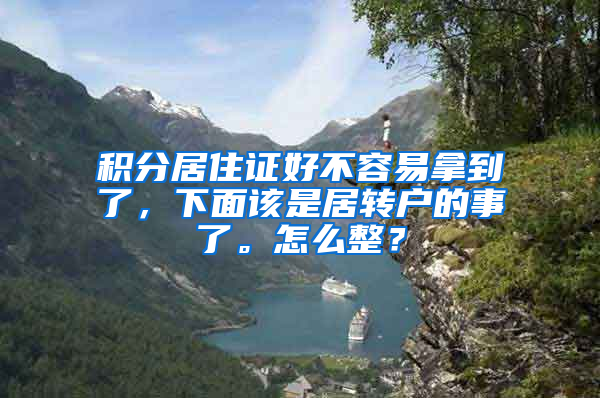 积分居住证好不容易拿到了，下面该是居转户的事了。怎么整？